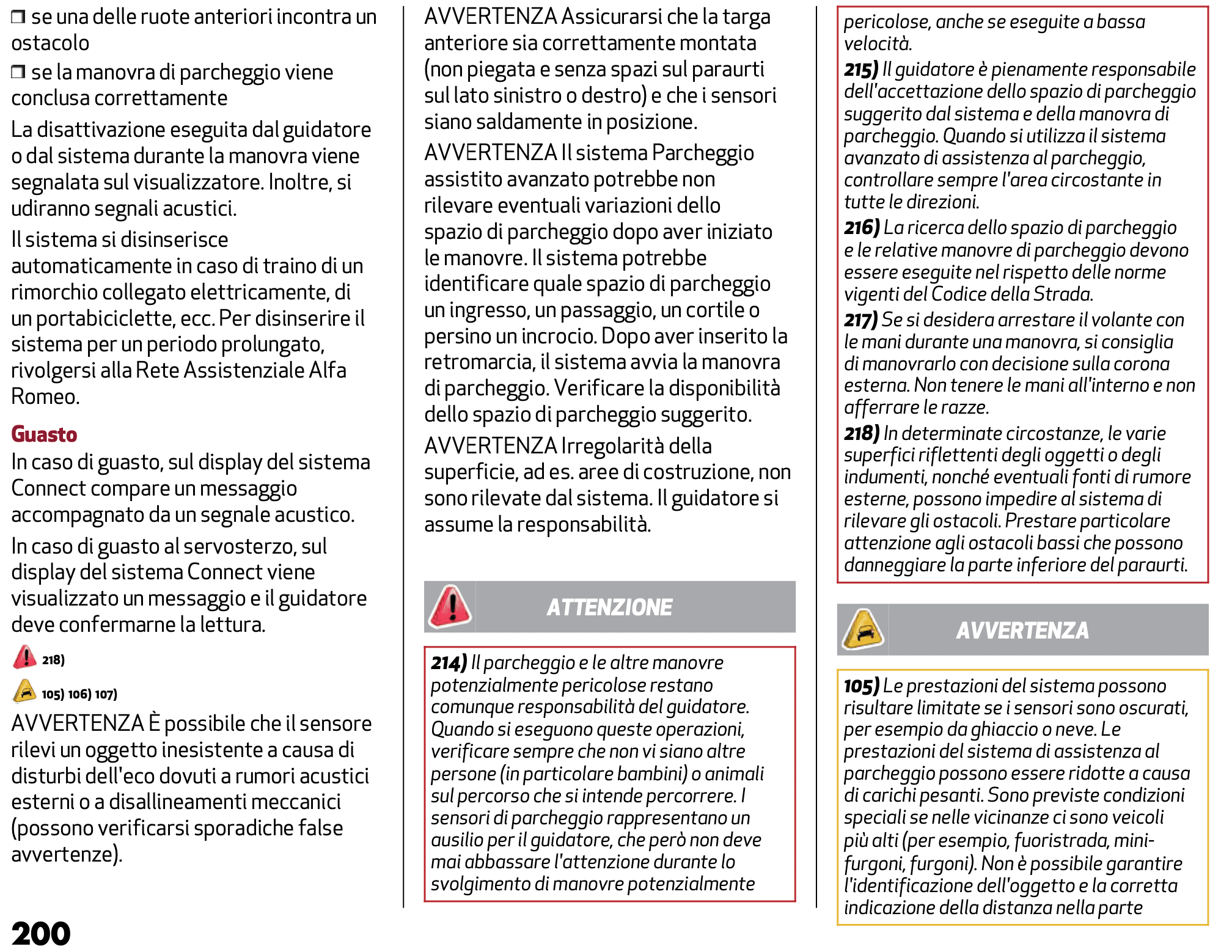 ❒ se una delle ruote anteriori incontra un ostacolo

❒ se la manovra di parcheggio viene conclusa correttamente

La disattivazione eseguita dal guidatore o dal sistema durante la manovra viene segnalata sul visualizzatore. Inoltre, si udiranno segnali acustici.

Il sistema si disinserisce automaticamente in caso di traino di un rimorchio collegato elettricamente, di un portabiciclette, ecc. Per disinserire il sistema per un periodo prolungato, rivolgersi alla Rete Assistenziale Alfa Romeo.

Guasto

In caso di guasto, sul display del sistema Connect compare un messaggio accompagnato da un segnale acustico.

In caso di guasto al servosterzo, sul display del sistema Connect viene visualizzato un messaggio e il guidatore deve confermarne la lettura.

218)

105) 106) 107)

AVVERTENZA È possibile che il sensore rilevi un oggetto inesistente a causa di disturbi dell'eco dovuti a rumori acustici esterni o a disallineamenti meccanici (possono verificarsi sporadiche false avvertenze).

200

AVVERTENZA Assicurarsi che la targa anteriore sia correttamente montata (non piegata e senza spazi sul paraurti sul lato sinistro o destro) e che i sensori siano saldamente in posizione.

AVVERTENZA Il sistema Parcheggio assistito avanzato potrebbe non rilevare eventuali variazioni dello spazio di parcheggio dopo aver iniziato le manovre. Il sistema potrebbe identificare quale spazio di parcheggio un ingresso, un passaggio, un cortile o persino un incrocio. Dopo aver inserito la retromarcia, il sistema avvia la manovra di parcheggio. Verificare la disponibilità dello spazio di parcheggio suggerito.

AVVERTENZA Irregolarità della superficie, ad es. aree di costruzione, non sono rilevate dal sistema. Il guidatore si assume la responsabilità.

ATTENZIONE

214) Il parcheggio e le altre manovre potenzialmente pericolose restano comunque responsabilità del guidatore. Quando si eseguono queste operazioni, verificare sempre che non vi siano altre persone (in particolare bambini) o animali sul percorso che si intende percorrere. I sensori di parcheggio rappresentano un ausilio per il guidatore, che però non deve mai abbassare l'attenzione durante lo svolgimento di manovre potenzialmente pericolose, anche se eseguite a bassa velocità.

215) Il guidatore è pienamente responsabile dell'accettazione dello spazio di parcheggio suggerito dal sistema e della manovra di parcheggio. Quando si utilizza il sistema avanzato di assistenza al parcheggio, controllare sempre l'area circostante in tutte le direzioni.

216) La ricerca dello spazio di parcheggio e le relative manovre di parcheggio devono essere eseguite nel rispetto delle norme vigenti del Codice della Strada.

217) Se si desidera arrestare il volante con le mani durante una manovra, si consiglia di manovrarlo con decisione sulla corona esterna. Non tenere le mani all'interno e non afferrare le razze.

218) In determinate circostanze, le varie superfici riflettenti degli oggetti o degli indumenti, nonché eventuali fonti di rumore esterne, possono impedire al sistema di rilevare gli ostacoli. Prestare particolare attenzione agli ostacoli bassi che possono danneggiare la parte inferiore del paraurti.

AVVERTENZA

105) Le prestazioni del sistema possono risultare limitate se i sensori sono oscurati, per esempio da ghiaccio o neve. Le prestazioni del sistema di assistenza al parcheggio possono essere ridotte a causa di carichi pesanti. Sono previste condizioni speciali se nelle vicinanze ci sono veicoli più alti (per esempio, fuoristrada, mini-furgoni, furgoni). Non è possibile garantire l'identificazione dell'oggetto e la corretta indicazione della distanza nella parte